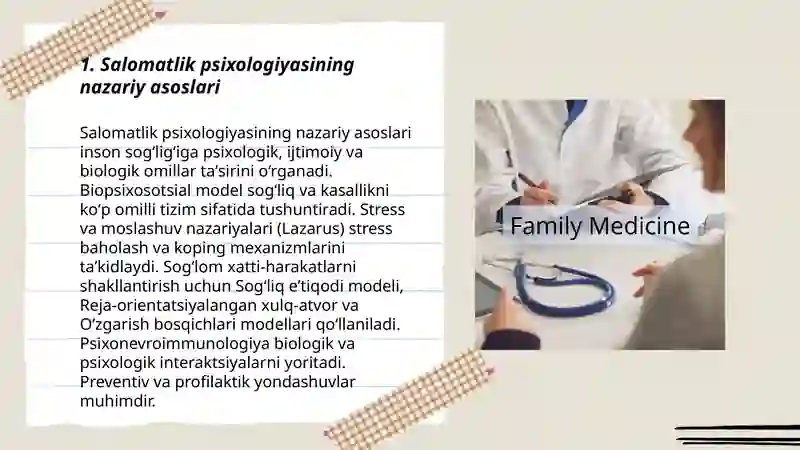 1. Salomatlik psixologiyasining nazariy asoslari

Salomatlik psixologiyasining nazariy asoslari inson sog‘lig‘iga psixologik, ijtimoiy va biologik omillar ta’sirini o‘rganadi. Biopsixosotsial model sog‘liq va kasallikni ko‘p omilli tizim sifatida tushuntiradi. Stress va moslashuv nazariyalari (Lazarus) stress baholash va koping mexanizmlarini ta’kidlaydi. Sog‘lom xatti-harakatlarni shakllantirish uchun Sog‘liq e’tiqodi modeli, Reja-orientatsiyalangan xulq-atvor va O‘zgarish bosqichlari modellari qo‘llaniladi. Psixonevroimmunologiya biologik va psixologik interaktsiyalarni yoritadi. Preventiv va profilaktik yondashuvlar muhimdir.

Family Medicine